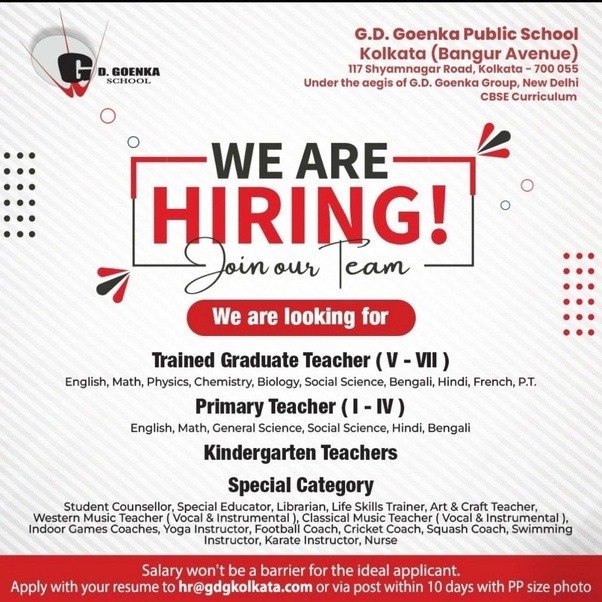 G D. GOENKA SCHOOL

G.D. Goenka Public School
Kolkata (Bangur Avenue)
117 Shyamnagar Road, Kolkata - 700 055
Under the aegis of G.D. Goenka Group, New Delhi
CBSE Curriculum

WE ARE
HIRING!
Join our Team

We are looking for

Trained Graduate Teacher ( V - VII )
English, Math, Physics, Chemistry, Biology, Social Science, Bengali, Hindi, French, P.T.

Primary Teacher ( I - IV )
English, Math, General Science, Social Science, Hindi, Bengali

Kindergarten Teachers

Special Category
Student Counsellor, Special Educator, Librarian, Life Skills Trainer, Art & Craft Teacher, Western Music Teacher ( Vocal & Instrumental ), Classical Music Teacher ( Vocal & Instrumental ), Indoor Games Coaches, Yoga Instructor, Football Coach, Cricket Coach, Squash Coach, Swimming Instructor, Karate Instructor, Nurse

Salary won't be a barrier for the ideal applicant.
Apply with your resume to hr@gdgkolkata.com or via post within 10 days with PP size photo